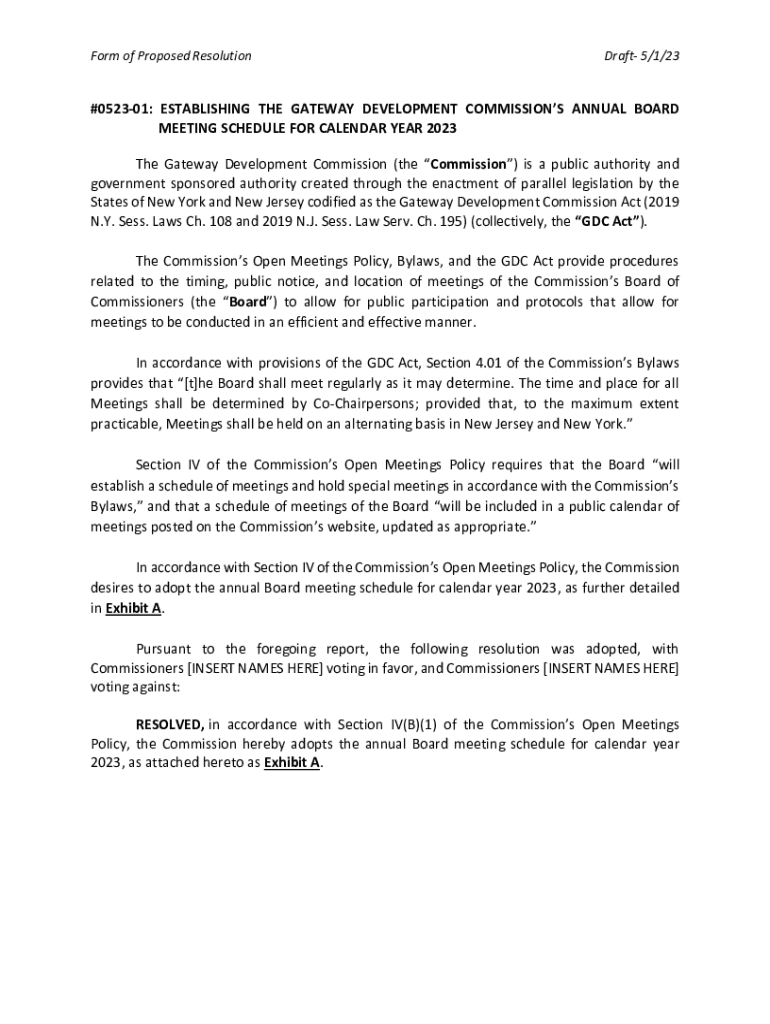 Form of Proposed Resolution

Draft- 5/1/23

#0523-01: ESTABLISHING THE GATEWAY DEVELOPMENT COMMISSION'S ANNUAL BOARD MEETING SCHEDULE FOR CALENDAR YEAR 2023

The Gateway Development Commission (the "Commission") is a public authority and government sponsored authority created through the enactment of parallel legislation by the States of New York and New Jersey codified as the Gateway Development Commission Act (2019 N.Y. Sess. Laws Ch. 108 and 2019 N.J. Sess. Law Serv. Ch. 195) (collectively, the "GDC Act").

The Commission's Open Meetings Policy, Bylaws, and the GDC Act provide procedures related to the timing, public notice, and location of meetings of the Commission's Board of Commissioners (the "Board") to allow for public participation and protocols that allow for meetings to be conducted in an efficient and effective manner.

In accordance with provisions of the GDC Act, Section 4.01 of the Commission's Bylaws provides that "[t]he Board shall meet regularly as it may determine. The time and place for all Meetings shall be determined by Co-Chairpersons; provided that, to the maximum extent practicable, Meetings shall be held on an alternating basis in New Jersey and New York."

Section IV of the Commission's Open Meetings Policy requires that the Board "will establish a schedule of meetings and hold special meetings in accordance with the Commission's Bylaws," and that a schedule of meetings of the Board "will be included in a public calendar of meetings posted on the Commission's website, updated as appropriate."

In accordance with Section IV of the Commission's Open Meetings Policy, the Commission desires to adopt the annual Board meeting schedule for calendar year 2023, as further detailed in Exhibit A.

Pursuant to the foregoing report, the following resolution was adopted, with Commissioners [INSERT NAMES HERE] voting in favor, and Commissioners [INSERT NAMES HERE] voting against:

RESOLVED, in accordance with Section IV(B)(1) of the Commission's Open Meetings Policy, the Commission hereby adopts the annual Board meeting schedule for calendar year 2023, as attached hereto as Exhibit A.